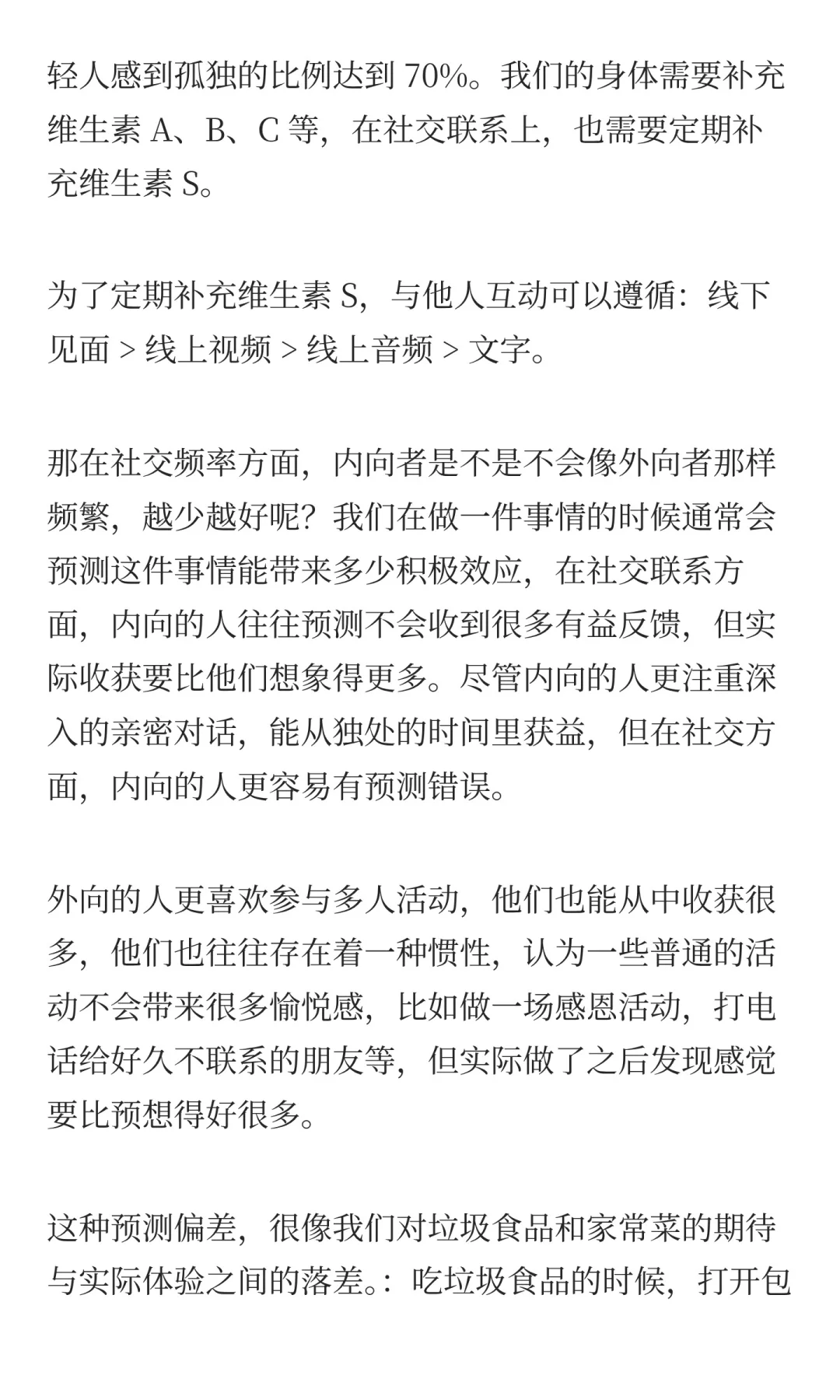 轻人感到孤独的比例达到 70%。我们的身体需要补充维生素 A、B、C 等，在社交联系上，也需要定期补充维生素 S。

为了定期补充维生素 S，与他人互动可以遵循：线下见面 > 线上视频 > 线上音频 > 文字。

那在社交频率方面，内向者是不是不会像外向者那样频繁，越少越好呢？我们在做一件事情的时候通常会预测这件事情能带来多少积极效应，在社交联系方面，内向的人往往预测不会收到很多有益反馈，但实际收获要比他们想象得更多。尽管内向的人更注重深入的亲密对话，能从独处的时间里获益，但在社交方面，内向的人更容易有预测错误。

外向的人更喜欢参与多人活动，他们也能从中收获很多，他们也往往存在着一种惯性，认为一些普通的活动不会带来很多愉悦感，比如做一场感恩活动，打电话给好久不联系的朋友等，但实际做了之后发现感觉要比预想得好很多。

这种预测偏差，很像我们对垃圾食品和家常菜的期待与实际体验之间的落差。：吃垃圾食品的时候，打开包